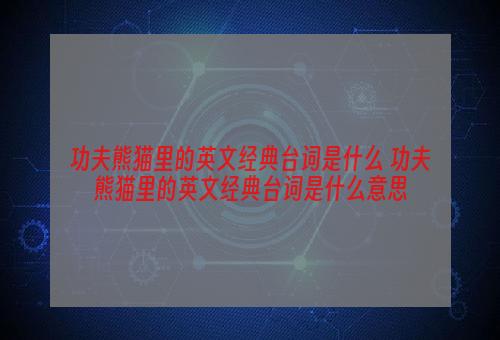 功夫熊猫里的英文经典台词是什么 功夫熊猫里的英文经典台词是什么意思